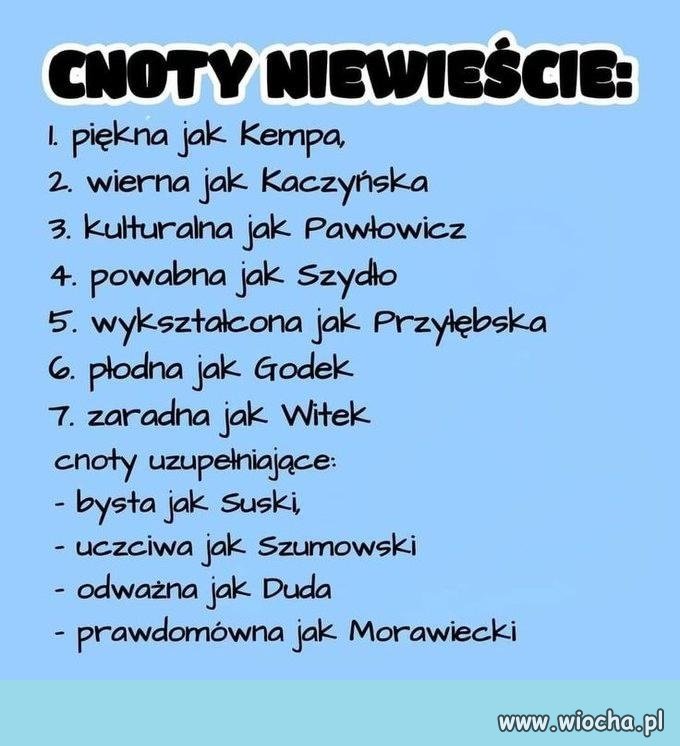 CNOTY NIEWIEŚCIE:

1. piękna jak Kempa,
2. wierna jak Kaczyńska
3. kulturalna jak Pawłowicz
4. powabna jak Szydło
5. wykształcona jak Przyłębska
6. płodna jak Godek
7. zaradna jak Witek

cnoty uzupełniające:
- bysta jak Suski,
- uczciwa jak Szumowski
- odważna jak Duda
- prawdomówna jak Morawiecki

www.wiocha.pl